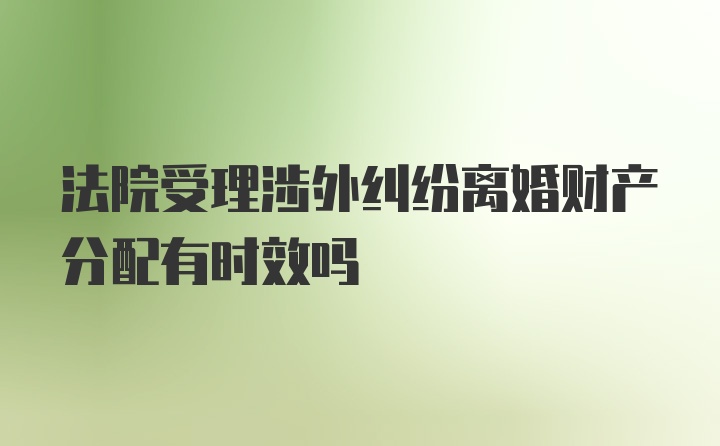 法院受理涉外纠纷离婚财产分配有时效吗